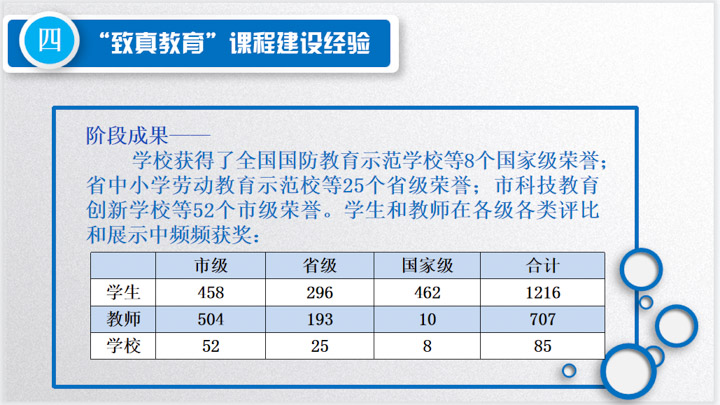 四 “致真教育”课程建设经验

阶段成果——

学校获得了全国国防教育示范学校等8个国家级荣誉；省中小学劳动教育示范校等25个省级荣誉；市科技教育创新学校等52个市级荣誉。学生和教师在各级各类评比和展示中频频获奖：

| | 市级 | 省级 | 国家级 | 合计 |
|---|---|---|---|---|
| 学生 | 458 | 296 | 462 | 1216 |
| 教师 | 504 | 193 | 10 | 707 |
| 学校 | 52 | 25 | 8 | 85 |